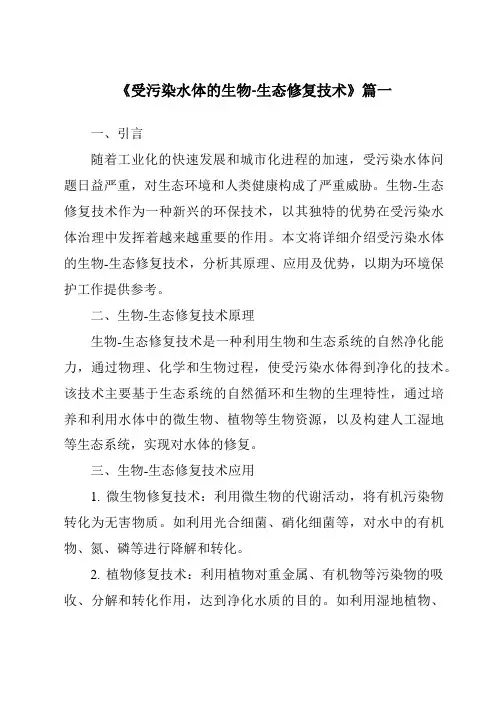 《受污染水体的生物-生态修复技术》篇一

一、引言

随着工业化的快速发展和城市化进程的加速，受污染水体问题日益严重，对生态环境和人类健康构成了严重威胁。生物-生态修复技术作为一种新兴的环保技术，以其独特的优势在受污染水体治理中发挥着越来越重要的作用。本文将详细介绍受污染水体的生物-生态修复技术，分析其原理、应用及优势，以期为环境保护工作提供参考。

二、生物-生态修复技术原理

生物-生态修复技术是一种利用生物和生态系统的自然净化能力，通过物理、化学和生物过程，使受污染水体得到净化的技术。该技术主要基于生态系统的自然循环和生物的生理特性，通过培养和利用水体中的微生物、植物等生物资源，以及构建人工湿地等生态系统，实现对水体的修复。

三、生物-生态修复技术应用

1. 微生物修复技术：利用微生物的代谢活动，将有机污染物转化为无害物质。如利用光合细菌、硝化细菌等，对水中的有机物、氮、磷等进行降解和转化。

2. 植物修复技术：利用植物对重金属、有机物等污染物的吸收、分解和转化作用，达到净化水质的目的。如利用湿地植物、